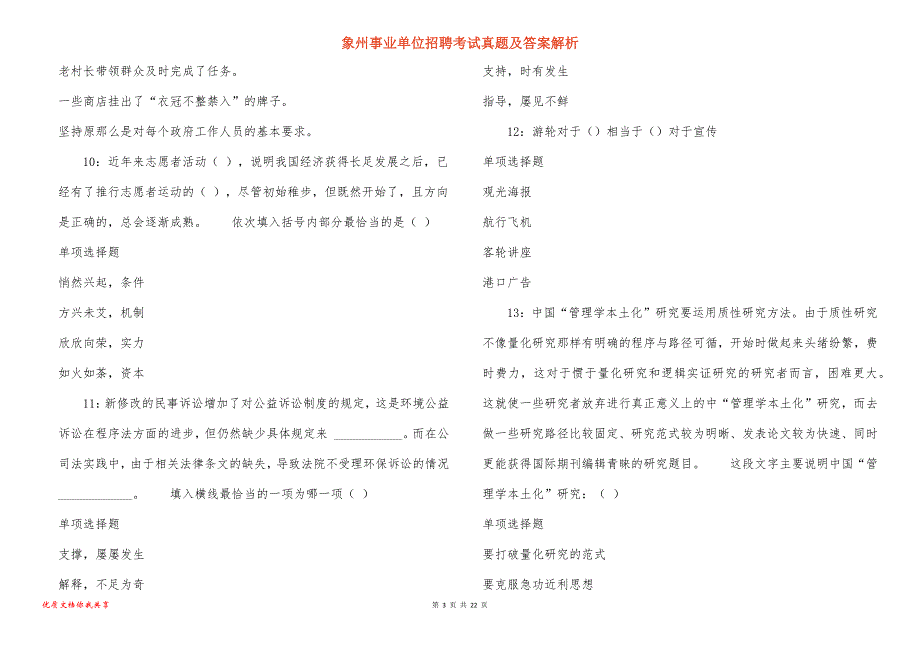 象州事业单位招聘考试真题及答案解析

老村长带领群众及时完成了任务。

一些商店挂出了“衣冠不整禁入”的牌子。

坚持原那么是对每个政府工作人员的基本要求。

10：近年来志愿者活动（ ），说明我国经济获得长足发展之后，已经有了推行志愿者运动的（ ），尽管初始稚步，但既然开始了，且方向是正确的，总会逐渐成熟。 依次填入括号内部分最恰当的是（ ）

单项选择题

悄然兴起，条件

方兴未艾，机制

欣欣向荣，实力

如火如荼，资本

11：新修改的民事诉讼增加了对公益诉讼制度的规定，这是环境公益诉讼在程序法方面的进步，但仍然缺少具体规定来 ____________。而在公司法实践中，由于相关法律条文的缺失，导致法院不受理环保诉讼的情况 ____________。 填入横线最恰当的一项为哪一项（ ）

单项选择题

支撑，屡屡发生

解释，不足为奇

支持，时有发生

指导，屡见不鲜

12：游轮对于（）相当于（）对于宣传

单项选择题

观光海报

航行飞机

客轮讲座

港口广告

13：中国“管理学本土化”研究要运用质性研究方法。由于质性研究不像量化研究那样有明确的程序与路径可循，开始时做起来头绪纷繁，费时费力，这对于惯于量化研究和逻辑实证研究的研究者而言，困难更大。这就使一些研究者放弃进行真正意义上的中“管理学本土化”研究，而去做一些研究路径比较固定、研究范式较为明晰、发表论文较为快速、同时更能获得国际期刊编辑青睐的研究题目。 这段文字主要说明中国“管理学本土化”研究：（ ）

单项选择题

要打破量化研究的范式

要克服急功近利思想

优质文档你我共享

第 3 页 共 22 页